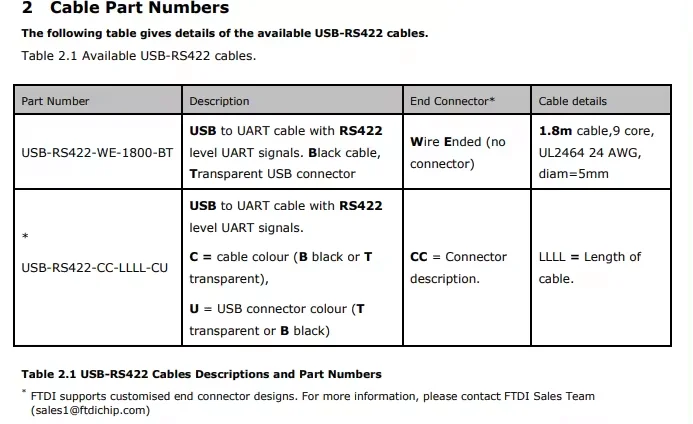 2 Cable Part Numbers

The following table gives details of the available USB-RS422 cables.

Table 2.1 Available USB-RS422 cables.

| Part Number | Description | End Connector* | Cable details |
|---|---|---|---|
| USB-RS422-WE-1800-BT | USB to UART cable with RS422 level UART signals. Black cable, Transparent USB connector | Wire Ended (no connector) | 1.8m cable,9 core, UL2464 24 AWG, diam=5mm |
| * USB-RS422-CC-LLLL-CU | USB to UART cable with RS422 level UART signals. C = cable colour (B black or T transparent), U = USB connector colour (T transparent or B black) | CC = Connector description. | LLLL = Length of cable. |

Table 2.1 USB-RS422 Cables Descriptions and Part Numbers

* FTDI supports customised end connector designs. For more information, please contact FTDI Sales Team (sales1@ftdichip.com)